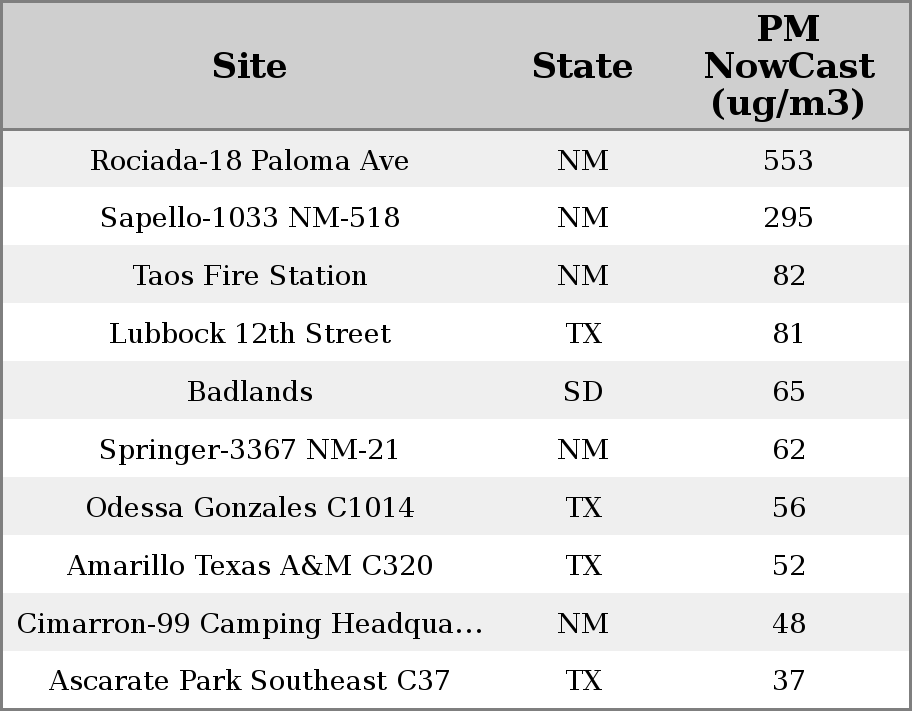 | Site | State | PM NowCast (ug/m3) |
|---|---|---|
| Rociada-18 Paloma Ave | NM | 553 |
| Sapello-1033 NM-518 | NM | 295 |
| Taos Fire Station | NM | 82 |
| Lubbock 12th Street | TX | 81 |
| Badlands | SD | 65 |
| Springer-3367 NM-21 | NM | 62 |
| Odessa Gonzales C1014 | TX | 56 |
| Amarillo Texas A&M C320 | TX | 52 |
| Cimarron-99 Camping Headqua... | NM | 48 |
| Ascarate Park Southeast C37 | TX | 37 |